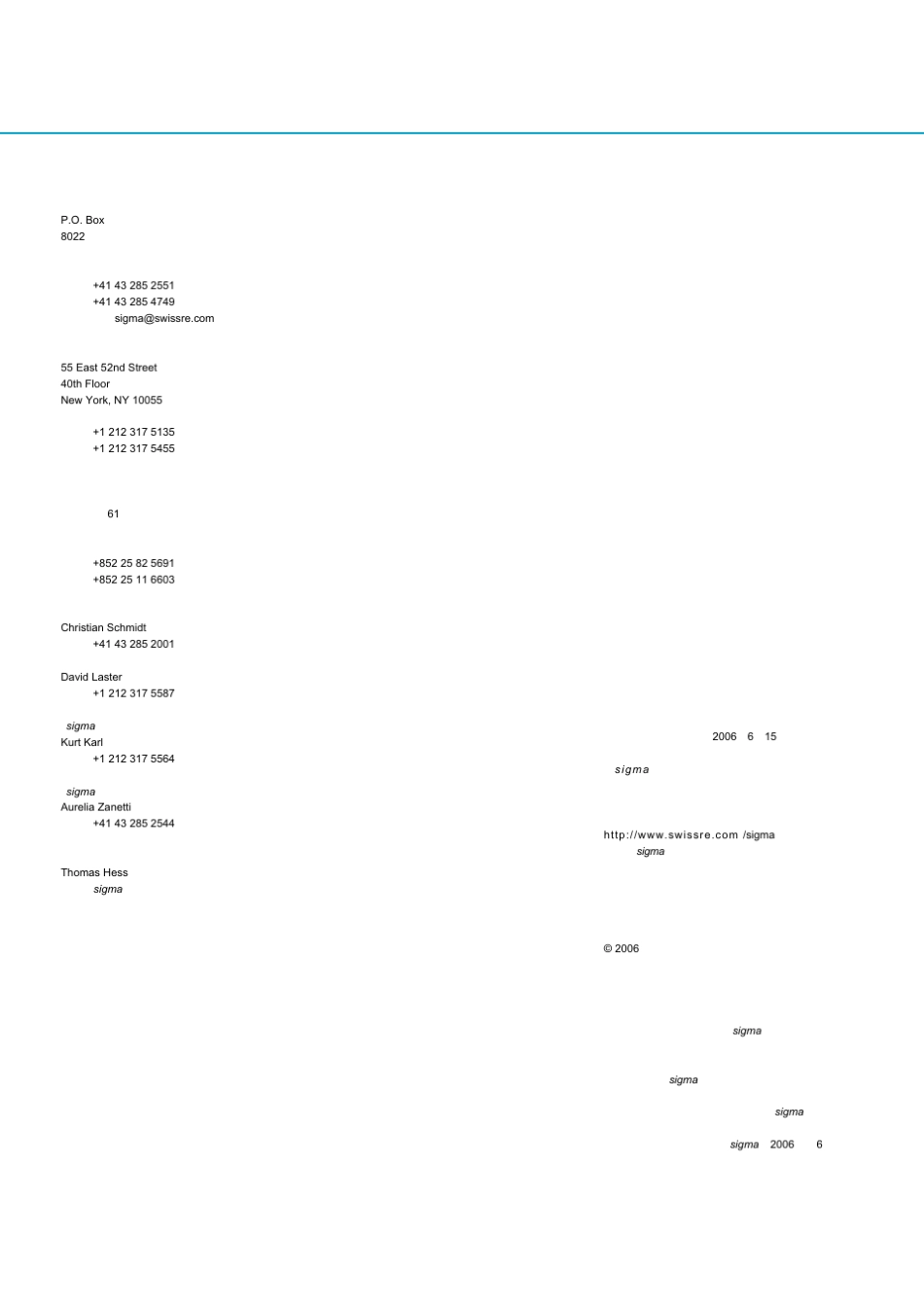 P.O. Box
8022

+41 43 285 2551
+41 43 285 4749
sigma@swissre.com

55 East 52nd Street
40th Floor
New York, NY 10055

+1 212 317 5135
+1 212 317 5455

61

+852 25 82 5691
+852 25 11 6603

Christian Schmidt
+41 43 285 2001

David Laster
+1 212 317 5587

sigma
Kurt Karl
+1 212 317 5564

sigma
Aurelia Zanetti
+41 43 285 2544

Thomas Hess
sigma

2006 6 15

sigma

http://www.swissre.com /sigma
sigma

© 2006

sigma

sigma

sigma

sigma 2006 6